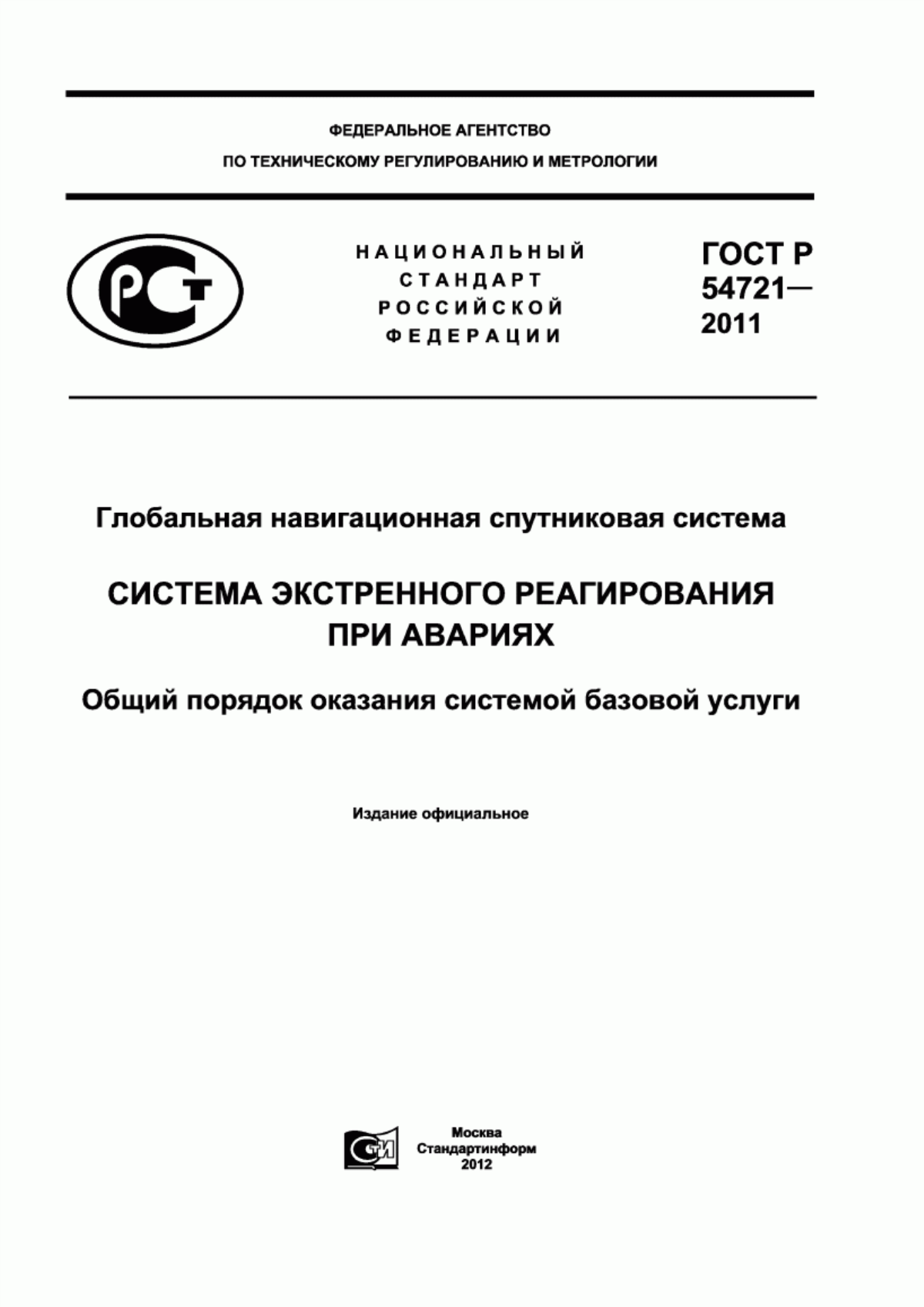 ФЕДЕРАЛЬНОЕ АГЕНТСТВО
ПО ТЕХНИЧЕСКОМУ РЕГУЛИРОВАНИЮ И МЕТРОЛОГИИ

РСТ

НАЦИОНАЛЬНЫЙ
СТАНДАРТ
РОССИЙСКОЙ
ФЕДЕРАЦИИ

ГОСТ Р
54721—
2011

Глобальная навигационная спутниковая система

СИСТЕМА ЭКСТРЕННОГО РЕАГИРОВАНИЯ ПРИ АВАРИЯХ

Общий порядок оказания системой базовой услуги

Издание официальное

СТИ

Москва
Стандартинформ
2012